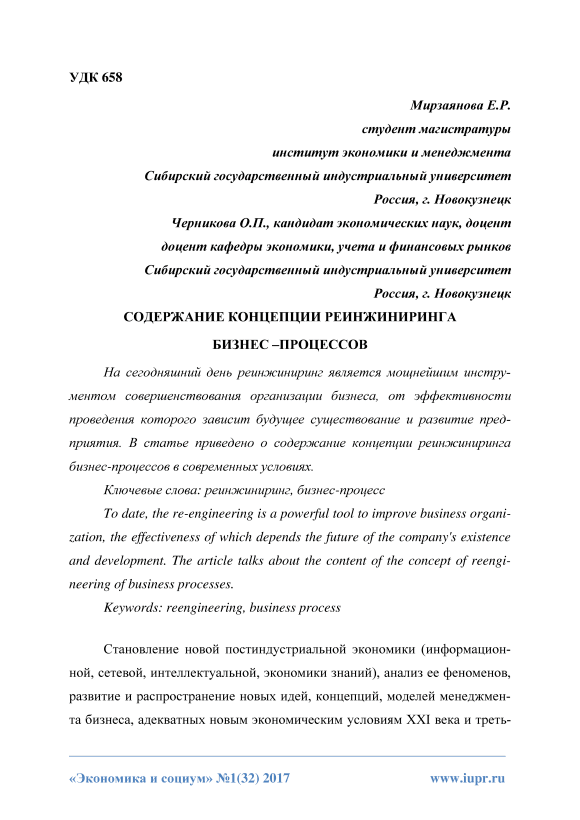 УДК 658

Мирзаянова Е.Р.
студент магистратуры
институт экономики и менеджмента
Сибирский государственный индустриальный университет
Россия, г. Новокузнецк
Черникова О.П., кандидат экономических наук, доцент
доцент кафедры экономики, учета и финансовых рынков
Сибирский государственный индустриальный университет
Россия, г. Новокузнецк

СОДЕРЖАНИЕ КОНЦЕПЦИИ РЕИНЖИНИРИНГА
БИЗНЕС –ПРОЦЕССОВ

На сегодняшний день реинжиниринг является мощнейшим инструментом совершенствования организации бизнеса, от эффективности проведения которого зависит будущее существование и развитие предприятия. В статье приведено о содержание концепции реинжиниринга бизнес-процессов в современных условиях.

Ключевые слова: реинжиниринг, бизнес-процесс

To date, the re-engineering is a powerful tool to improve business organization, the effectiveness of which depends the future of the company's existence and development. The article talks about the content of the concept of reengineering of business processes.

Keywords: reengineering, business process

Становление новой постиндустриальной экономики (информационной, сетевой, интеллектуальной, экономики знаний), анализ ее феноменов, развитие и распространение новых идей, концепций, моделей менеджмента бизнеса, адекватных новым экономическим условиям XXI века и треть-

«Экономика и социум» №1(32) 2017 www.iupr.ru